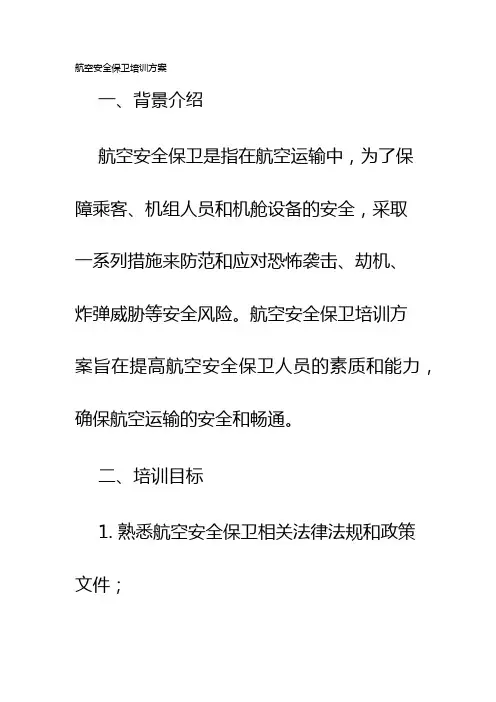 航空安全保卫培训方案

一、背景介绍

航空安全保卫是指在航空运输中，为了保障乘客、机组人员和机舱设备的安全，采取一系列措施来防范和应对恐怖袭击、劫机、炸弹威胁等安全风险。航空安全保卫培训方案旨在提高航空安全保卫人员的素质和能力，确保航空运输的安全和畅通。

二、培训目标

1. 熟悉航空安全保卫相关法律法规和政策文件；